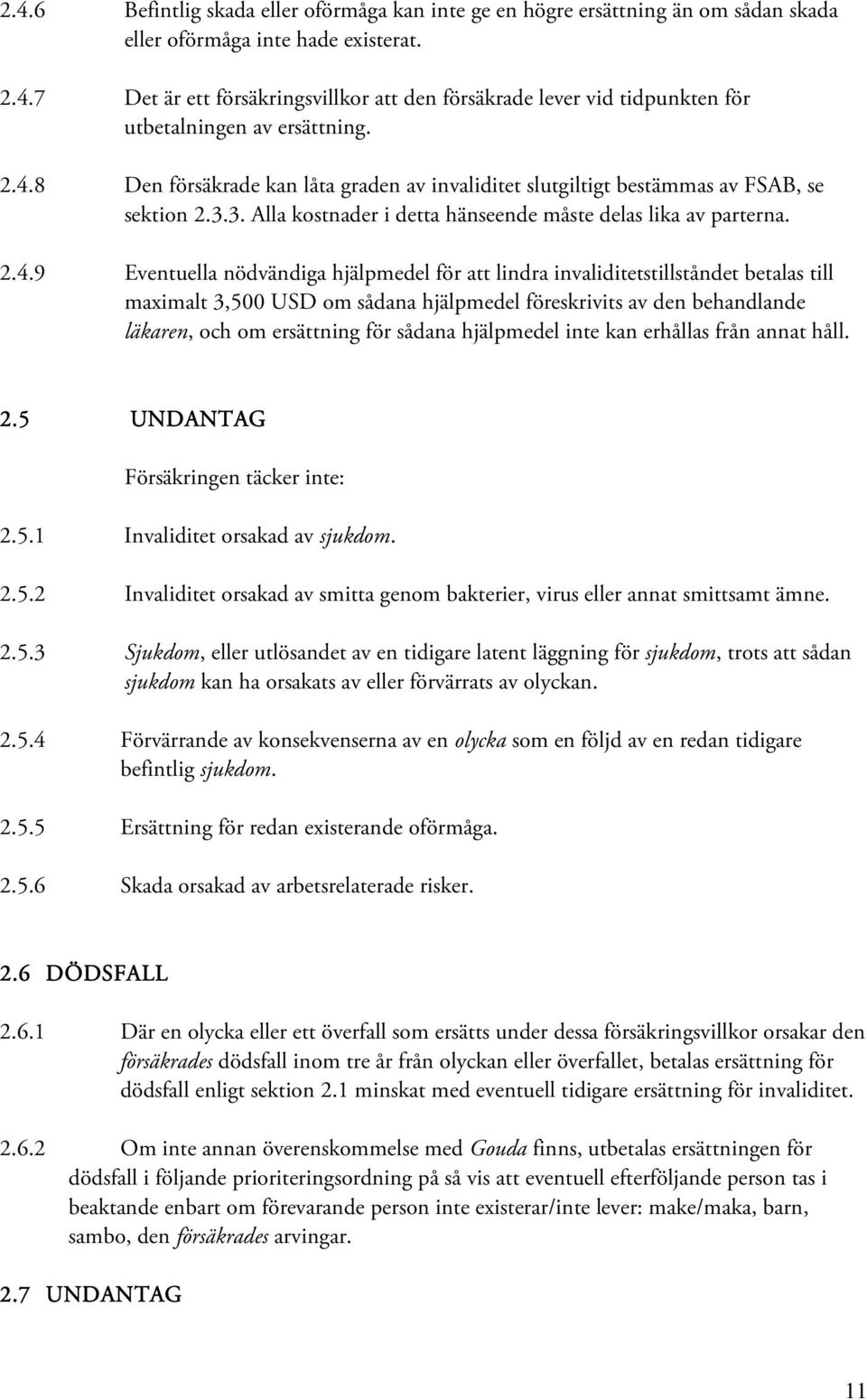 2.4.6 Befintlig skada eller oförmåga kan inte ge en högre ersättning än om sådan skada eller oförmåga inte hade existerat.

2.4.7 Det är ett försäkringsvillkor att den försäkrade lever vid tidpunkten för utbetalningen av ersättning.

2.4.8 Den försäkrade kan låta graden av invaliditet slutgiltigt bestämmas av FSAB, se sektion 2.3.3. Alla kostnader i detta hänseende måste delas lika av parterna.

2.4.9 Eventuella nödvändiga hjälpmedel för att lindra invaliditetstillståndet betalas till maximalt 3,500 USD om sådana hjälpmedel föreskrivits av den behandlande läkaren, och om ersättning för sådana hjälpmedel inte kan erhållas från annat håll.

2.5 UNDANTAG

Försäkringen täcker inte:

2.5.1 Invaliditet orsakad av sjukdom.

2.5.2 Invaliditet orsakad av smitta genom bakterier, virus eller annat smittsamt ämne.

2.5.3 Sjukdom, eller utlösandet av en tidigare latent läggning för sjukdom, trots att sådan sjukdom kan ha orsakats av eller förvärrats av olyckan.

2.5.4 Förvärrande av konsekvenserna av en olycka som en följd av en redan tidigare befintlig sjukdom.

2.5.5 Ersättning för redan existerande oförmåga.

2.5.6 Skada orsakad av arbetsrelaterade risker.

2.6 DÖDSFALL

2.6.1 Där en olycka eller ett överfall som ersätts under dessa försäkringsvillkor orsakar den försäkrades dödsfall inom tre år från olyckan eller överfallet, betalas ersättning för dödsfall enligt sektion 2.1 minskat med eventuell tidigare ersättning för invaliditet.

2.6.2 Om inte annan överenskommelse med Gouda finns, utbetalas ersättningen för dödsfall i följande prioriteringsordning på så vis att eventuell efterföljande person tas i beaktande enbart om förevarande person inte existerar/inte lever: make/maka, barn, sambo, den försäkrades arvingar.

2.7 UNDANTAG

11